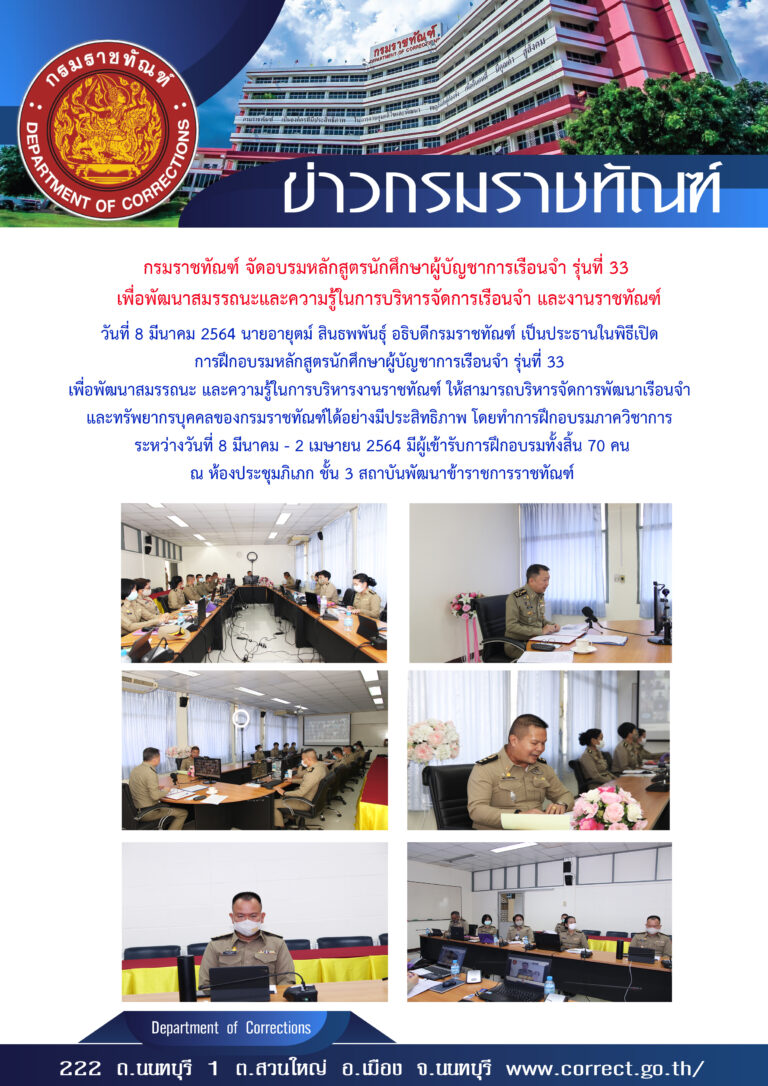 กรมราชทัณฑ์
DEPARTMENT OF CORRECTIONS

กรมราชทัณฑ์

ข่าวกรมราชทัณฑ์

กรมราชทัณฑ์ จัดอบรมหลักสูตรนักศึกษาผู้บัญชาการเรือนจำ รุ่นที่ 33
เพื่อพัฒนาสมรรถนะและความรู้ในการบริหารจัดการเรือนจำ และงานราชทัณฑ์

วันที่ 8 มีนาคม 2564 นายอายุตม์ สินธพพันธุ์ อธิบดีกรมราชทัณฑ์ เป็นประธานในพิธีเปิด การฝึกอบรมหลักสูตรนักศึกษาผู้บัญชาการเรือนจำ รุ่นที่ 33 เพื่อพัฒนาสมรรถนะ และความรู้ในการบริหารงานราชทัณฑ์ ให้สามารถบริหารจัดการพัฒนาเรือนจำ และทรัพยากรบุคคลของกรมราชทัณฑ์ได้อย่างมีประสิทธิภาพ โดยทำการฝึกอบรมภาควิชาการ ระหว่างวันที่ 8 มีนาคม - 2 เมษายน 2564 มีผู้เข้ารับการฝึกอบรมทั้งสิ้น 70 คน ณ ห้องประชุมภิเภก ชั้น 3 สถาบันพัฒนาข้าราชการราชทัณฑ์

Department of Corrections

222 ถ.นนทบุรี 1 ต.สวนใหญ่ อ.เมือง จ.นนทบุรี www.correct.go.th/